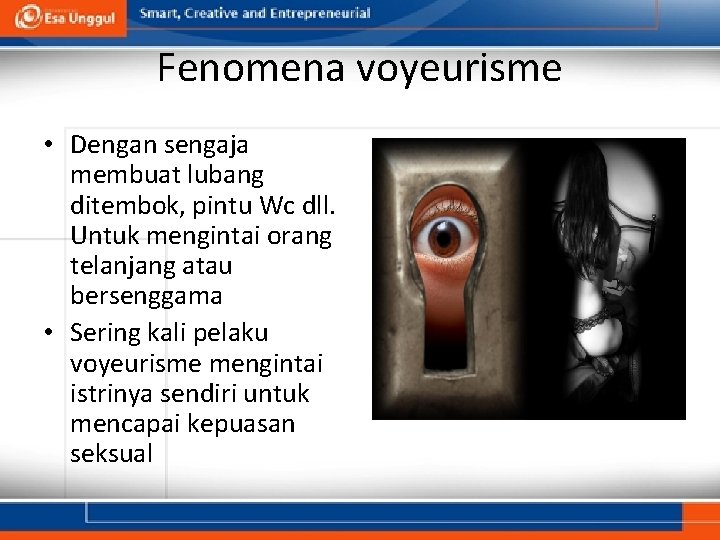 Esa Unggul

Smart, Creative and Entrepreneurial

Fenomena voyeurisme

• Dengan sengaja membuat lubang ditembok, pintu Wc dll. Untuk mengintai orang telanjang atau bersenggama
• Sering kali pelaku voyeurisme mengintai istrinya sendiri untuk mencapai kepuasan seksual